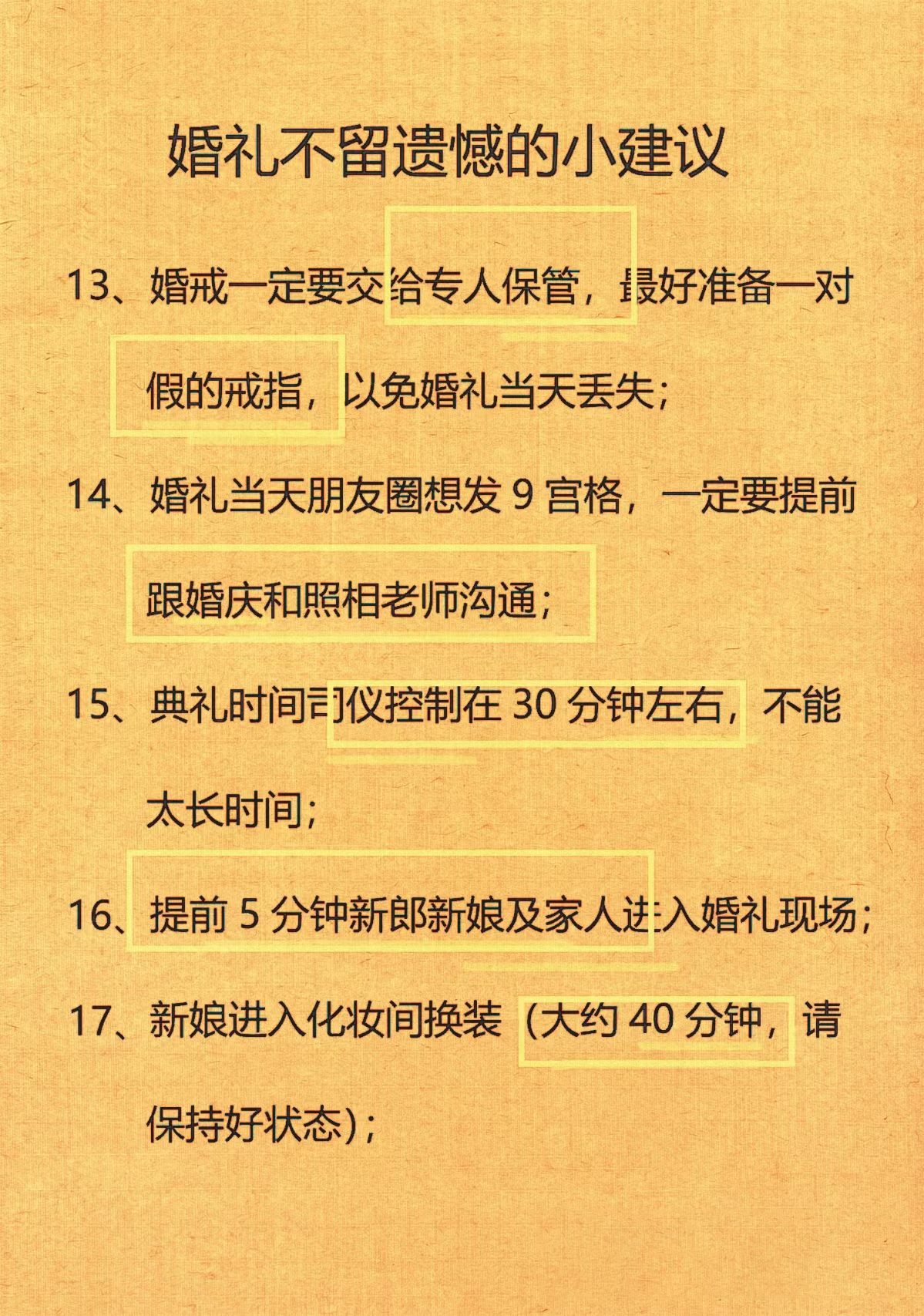 婚礼不留遗憾的小建议

13、婚戒一定要交给专人保管，最好准备一对假的戒指，以免婚礼当天丢失；

14、婚礼当天朋友圈想发 9 宫格，一定要提前跟婚庆和照相老师沟通；

15、典礼时间司仪控制在 30 分钟左右，不能太长时间；

16、提前 5 分钟新郎新娘及家人进入婚礼现场；

17、新娘进入化妆间换装（大约 40 分钟，请保持好状态）；